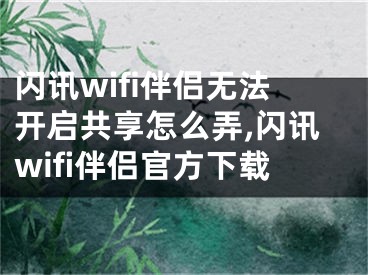 闪讯wifi伴侣无法开启共享怎么弄,闪讯wifi伴侣官方下载